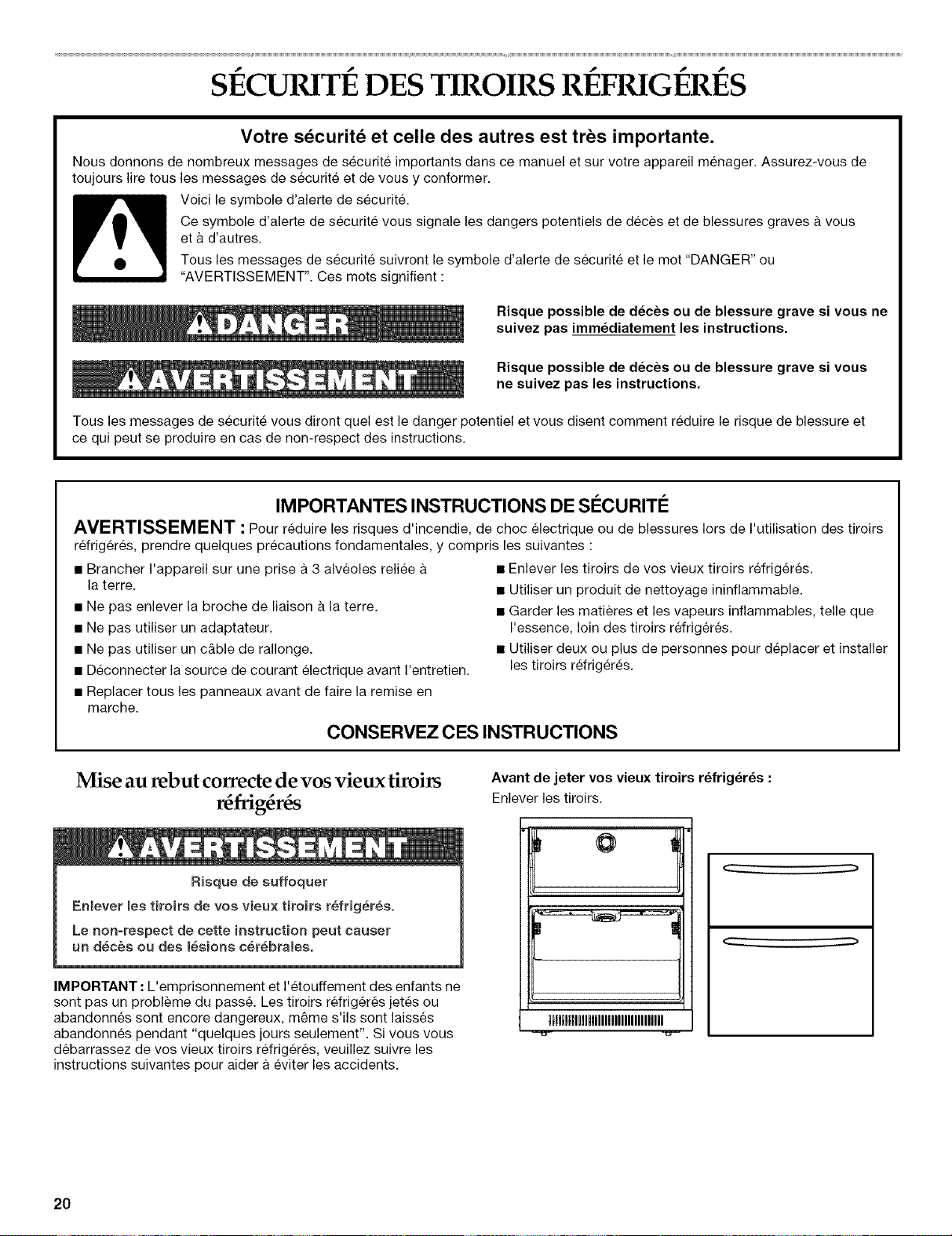 SÉCURITÉ DES TIROIRS RÉFRIGÉRÉS

Votre sécurité et celle des autres est très importante.

Nous donnons de nombreux messages de sécurité importants dans ce manuel et sur votre appareil ménager. Assurez-vous de toujours lire tous les messages de sécurité et de vous y conformer.

Voici le symbole d'alerte de sécurité.

Ce symbole d'alerte de sécurité vous signale les dangers potentiels de décès et de blessures graves à vous et à d'autres.

Tous les messages de sécurité suivront le symbole d'alerte de sécurité et le mot "DANGER" ou "AVERTISSEMENT". Ces mots signifient :

DANGER

Risque possible de décès ou de blessure grave si vous ne suivez pas immédiatement les instructions.

AVERTISSEMENT

Risque possible de décès ou de blessure grave si vous ne suivez pas les instructions.

Tous les messages de sécurité vous diront quel est le danger potentiel et vous disent comment réduire le risque de blessure et ce qui peut se produire en cas de non-respect des instructions.

IMPORTANTES INSTRUCTIONS DE SÉCURITÉ

AVERTISSEMENT : Pour réduire les risques d'incendie, de choc électrique ou de blessures lors de l'utilisation des tiroirs réfrigérés, prendre quelques précautions fondamentales, y compris les suivantes :

• Brancher l'appareil sur une prise à 3 alvéoles reliée à la terre.
• Ne pas enlever la broche de liaison à la terre.
• Ne pas utiliser un adaptateur.
• Ne pas utiliser un câble de rallonge.
• Déconnecter la source de courant électrique avant l'entretien.
• Replacer tous les panneaux avant de faire la remise en marche.

• Enlever les tiroirs de vos vieux tiroirs réfrigérés.
• Utiliser un produit de nettoyage ininflammable.
• Garder les matières et les vapeurs inflammables, telle que l'essence, loin des tiroirs réfrigérés.
• Utiliser deux ou plus de personnes pour déplacer et installer les tiroirs réfrigérés.

CONSERVEZ CES INSTRUCTIONS

Mise au rebut correcte de vos vieux tiroirs réfrigérés

AVERTISSEMENT

Risque de suffoquer

Enlever les tiroirs de vos vieux tiroirs réfrigérés.

Le non-respect de cette instruction peut causer un décès ou des lésions cérébrales.

IMPORTANT : L'emprisonnement et l'étouffement des enfants ne sont pas un problème du passé. Les tiroirs réfrigérés jetés ou abandonnés sont encore dangereux, même s'ils sont laissés abandonnés pendant "quelques jours seulement". Si vous vous débarrassez de vos vieux tiroirs réfrigérés, veuillez suivre les instructions suivantes pour aider à éviter les accidents.

Avant de jeter vos vieux tiroirs réfrigérés :

Enlever les tiroirs.

20